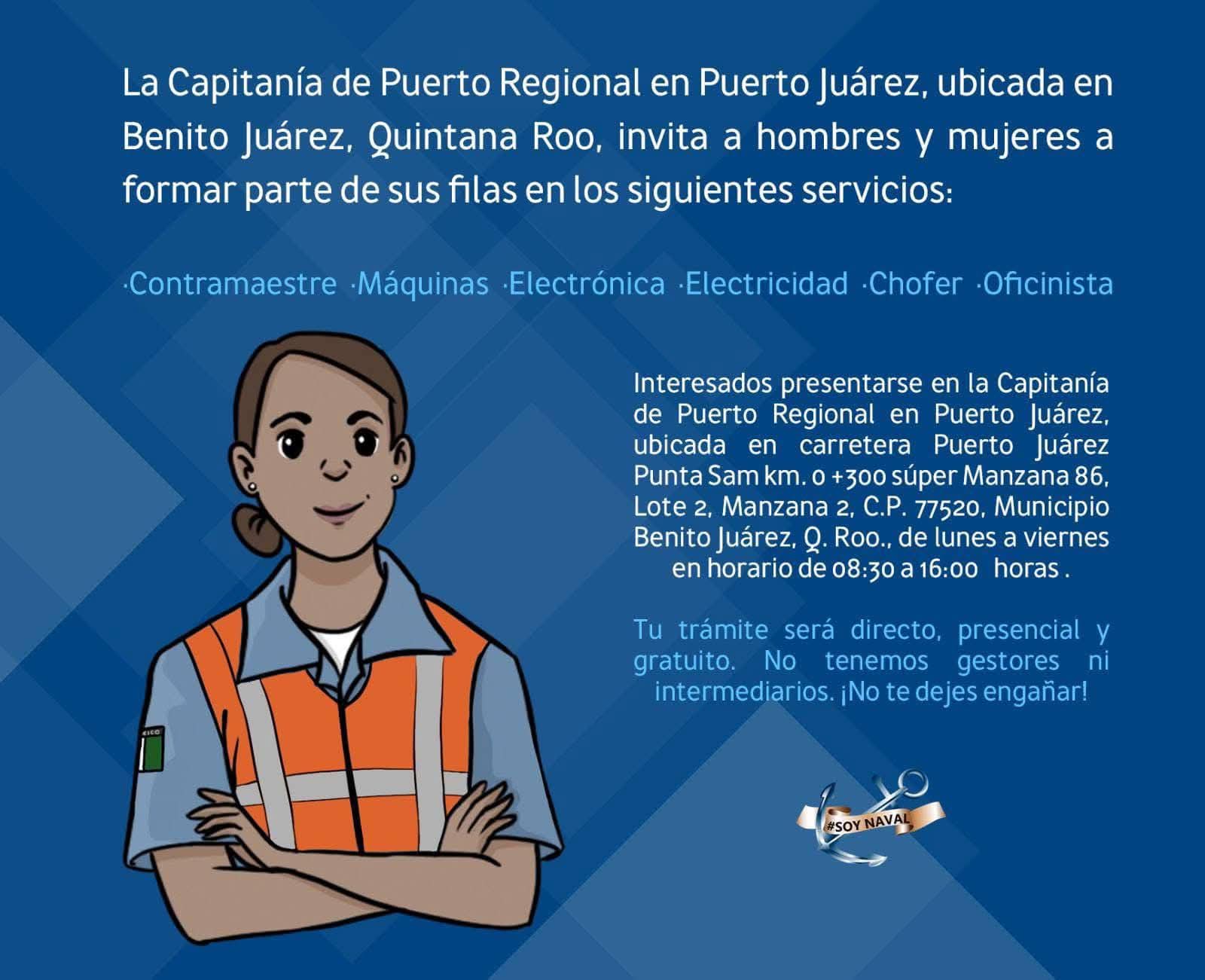 La Capitanía de Puerto Regional en Puerto Juárez, ubicada en Benito Juárez, Quintana Roo, invita a hombres y mujeres a formar parte de sus filas en los siguientes servicios:

·Contramaestre ·Máquinas ·Electrónica ·Electricidad ·Chofer ·Oficinista

Interesados presentarse en la Capitanía de Puerto Regional en Puerto Juárez, ubicada en carretera Puerto Juárez Punta Sam km. 0 +300 súper Manzana 86, Lote 2, Manzana 2, C.P. 77520, Municipio Benito Juárez, Q. Roo., de lunes a viernes en horario de 08:30 a 16:00 horas .

Tu trámite será directo, presencial y gratuito. No tenemos gestores ni intermediarios. ¡No te dejes engañar!

#SOY NAVAL